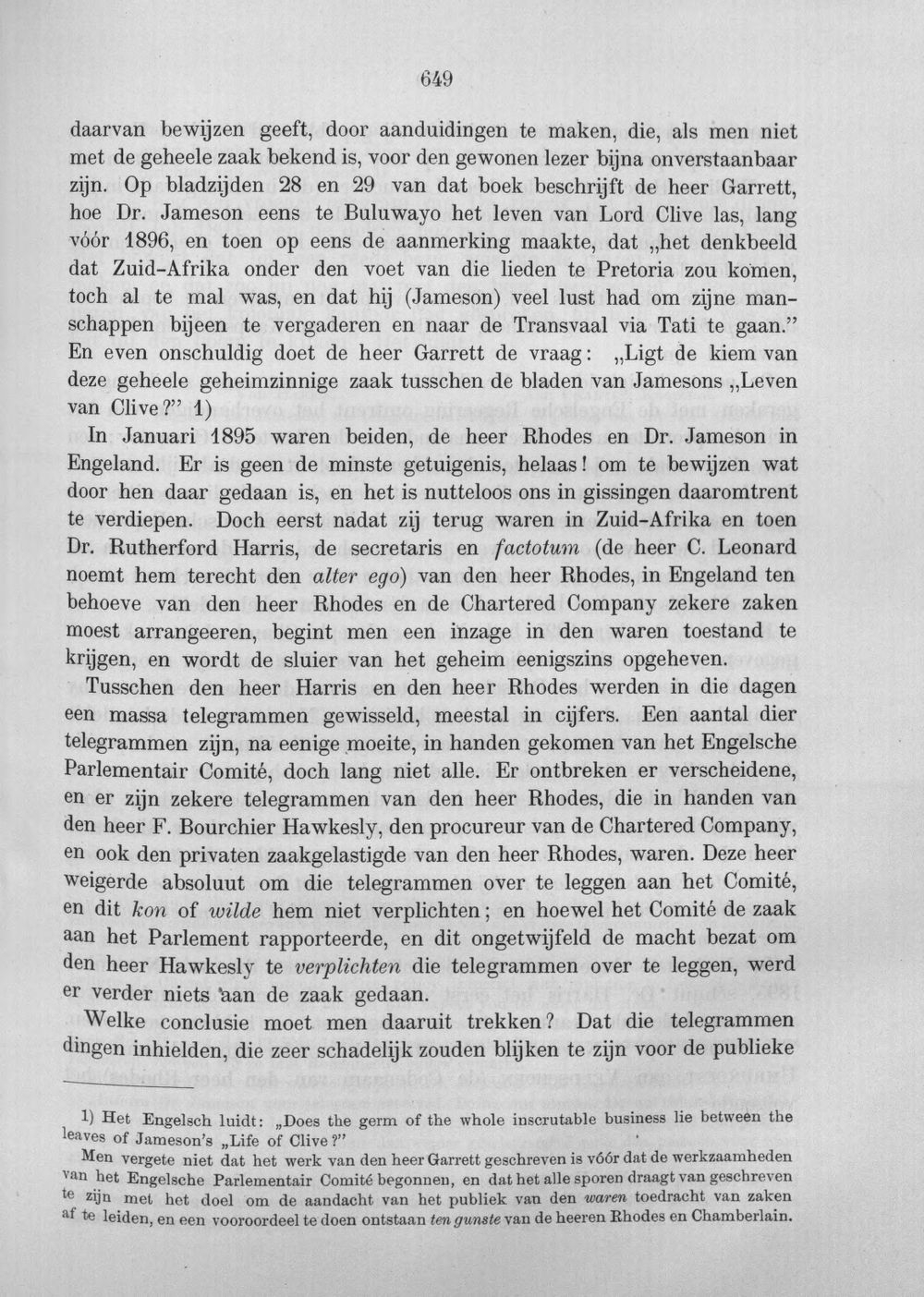 649

daarvan bewijzen geeft, door aanduidingen te maken, die, als men niet met de geheele zaak bekend is, voor den gewonen lezer bijna onverstaanbaar zijn. Op bladzijden 28 en 29 van dat boek beschrijft de heer Garrett, hoe Dr. Jameson eens te Buluwayo het leven van Lord Clive las, lang vóór 1896, en toen op eens de aanmerking maakte, dat „het denkbeeld dat Zuid-Afrika onder den voet van die lieden te Pretoria zou komen, toch al te mal was, en dat hij (Jameson) veel lust had om zijne manschappen bijeen te vergaderen en naar de Transvaal via Tati te gaan." En even onschuldig doet de heer Garrett de vraag: „Ligt de kiem van deze geheele geheimzinnige zaak tusschen de bladen van Jamesons „Leven van Clive?" 1)

In Januari 1895 waren beiden, de heer Rhodes en Dr. Jameson in Engeland. Er is geen de minste getuigenis, helaas! om te bewijzen wat door hen daar gedaan is, en het is nutteloos ons in gissingen daaromtrent te verdiepen. Doch eerst nadat zij terug waren in Zuid-Afrika en toen Dr. Rutherford Harris, de secretaris en factotum (de heer C. Leonard noemt hem terecht den alter ego) van den heer Rhodes, in Engeland ten behoeve van den heer Rhodes en de Chartered Company zekere zaken moest arrangeeren, begint men een inzage in den waren toestand te krijgen, en wordt de sluier van het geheim eenigszins opgeheven.

Tusschen den heer Harris en den heer Rhodes werden in die dagen een massa telegrammen gewisseld, meestal in cijfers. Een aantal dier telegrammen zijn, na eenige moeite, in handen gekomen van het Engelsche Parlementair Comité, doch lang niet alle. Er ontbreken er verscheidene, en er zijn zekere telegrammen van den heer Rhodes, die in handen van den heer F. Bourchier Hawkesly, den procureur van de Chartered Company, en ook den privaten zaakgelastigde van den heer Rhodes, waren. Deze heer weigerde absoluut om die telegrammen over te leggen aan het Comité, en dit kon of wilde hem niet verplichten; en hoewel het Comité de zaak aan het Parlement rapporteerde, en dit ongetwijfeld de macht bezat om den heer Hawkesly te verplichten die telegrammen over te leggen, werd er verder niets aan de zaak gedaan.

Welke conclusie moet men daaruit trekken? Dat die telegrammen dingen inhielden, die zeer schadelijk zouden blijken te zijn voor de publieke

1) Het Engelsch luidt: „Does the germ of the whole inscrutable business lie between the leaves of Jameson's „Life of Clive?"

Men vergete niet dat het werk van den heer Garrett geschreven is vóór dat de werkzaamheden van het Engelsche Parlementair Comité begonnen, en dat het alle sporen draagt van geschreven te zijn met het doel om de aandacht van het publiek van den waren toedracht van zaken af te leiden, en een vooroordeel te doen ontstaan ten gunste van de heeren Rhodes en Chamberlain.